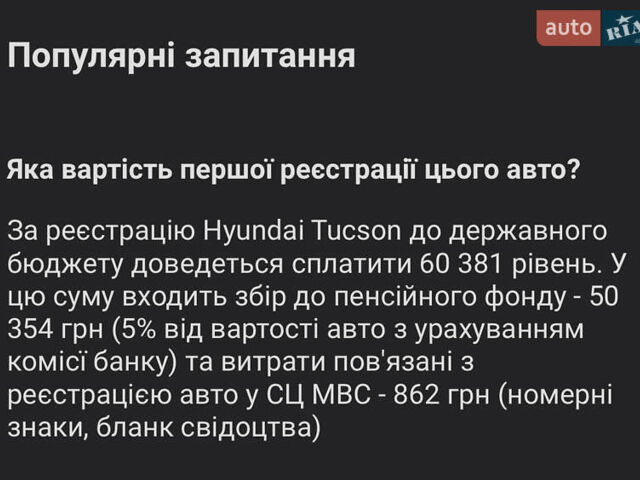 auto RIA

Популярні запитання

Яка вартість першої реєстрації цього авто?

За реєстрацію Hyundai Tucson до державного бюджету доведеться сплатити 60 381 рівень. У цю суму входить збір до пенсійного фонду - 50 354 грн (5% від вартості авто з урахуванням комісії банку) та витрати пов'язані з реєстрацією авто у СЦ МВС - 862 грн (номерні знаки, бланк свідоцтва)